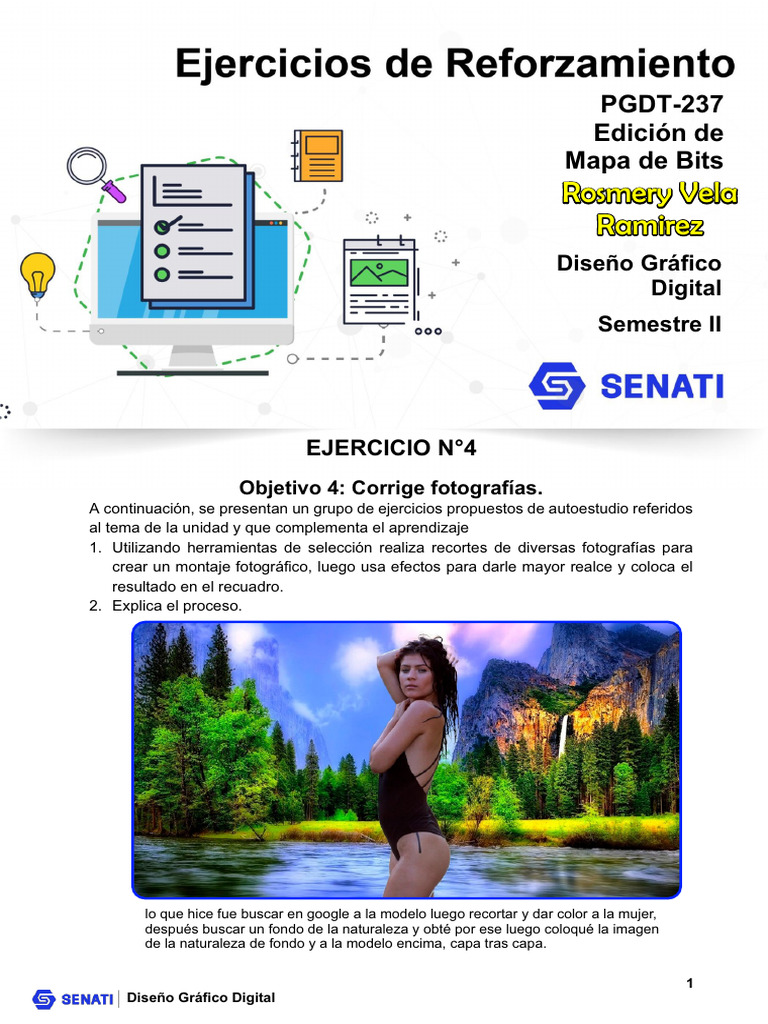 Ejercicios de Reforzamiento

PGDT-237
Edición de Mapa de Bits

Rosmery Vela Ramirez

Diseño Gráfico Digital

Semestre II

SENATI

EJERCICIO N°4

Objetivo 4: Corrige fotografías.

A continuación, se presentan un grupo de ejercicios propuestos de autoestudio referidos al tema de la unidad y que complementa el aprendizaje

1. Utilizando herramientas de selección realiza recortes de diversas fotografías para crear un montaje fotográfico, luego usa efectos para darle mayor realce y coloca el resultado en el recuadro.
2. Explica el proceso.

lo que hice fue buscar en google a la modelo luego recortar y dar color a la mujer, después buscar un fondo de la naturaleza y obté por ese luego coloqué la imagen de la naturaleza de fondo y a la modelo encima, capa tras capa.

1

SENATI | Diseño Gráfico Digital